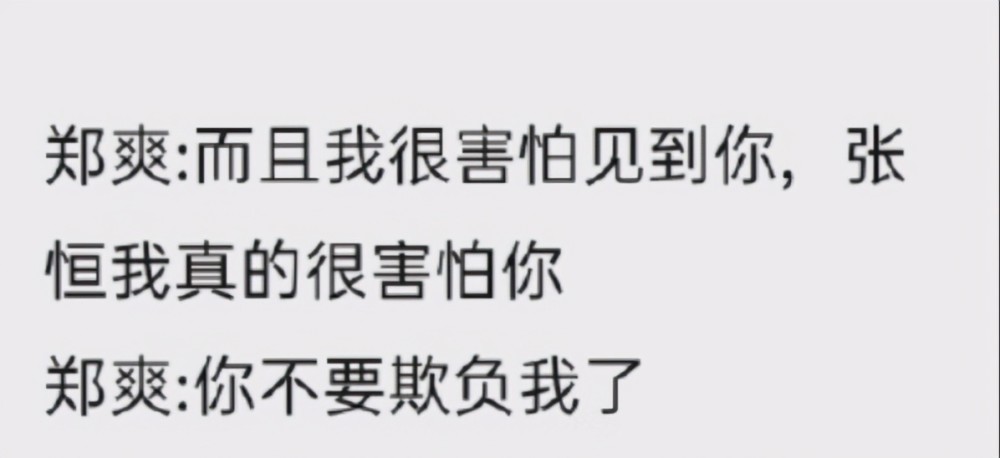 郑爽:而且我很害怕见到你，张恒我真的很害怕你

郑爽:你不要欺负我了